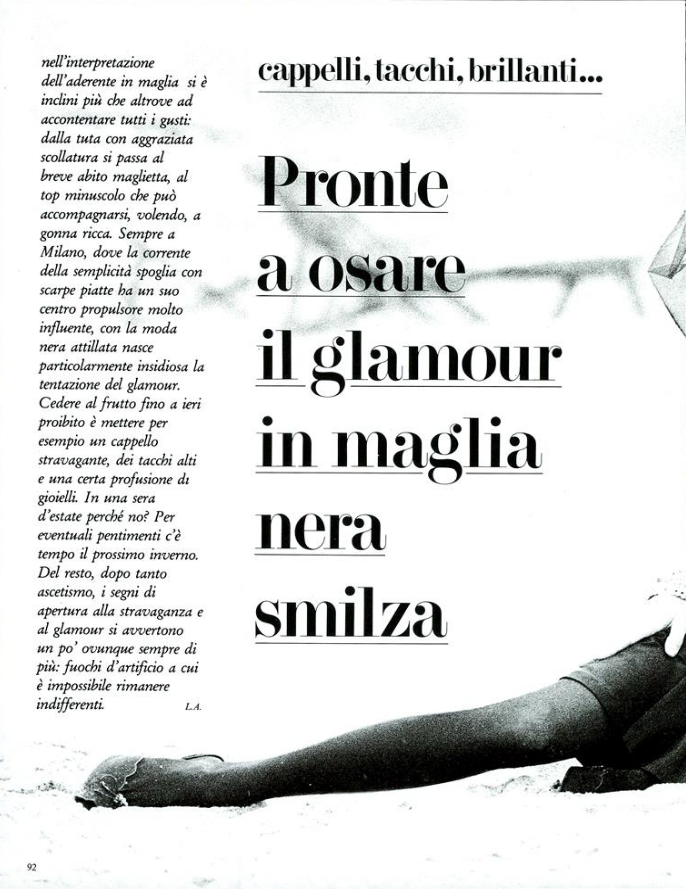 nell'interpretazione dell'aderente in maglia si è inclini più che altrove ad accontentare tutti i gusti: dalla tuta con aggraziata scollatura si passa al breve abito maglietta, al top minuscolo che può accompagnarsi, volendo, a gonna ricca. Sempre a Milano, dove la corrente della semplicità spoglia con scarpe piatte ha un suo centro propulsore molto influente, con la moda nera attillata nasce particolarmente insidiosa la tentazione del glamour. Cedere al frutto fino a ieri proibito è mettere per esempio un cappello stravagante, dei tacchi alti e una certa profusione di gioielli. In una sera d'estate perché no? Per eventuali pentimenti c'è tempo il prossimo inverno. Del resto, dopo tanto ascetismo, i segni di apertura alla stravaganza e al glamour si avvertono un po' ovunque sempre di più: fuochi d'artificio a cui è impossibile rimanere indifferenti. L.A.

cappelli, tacchi, brillanti...

Pronte
a osare
il glamour
in maglia
nera
smilza

92